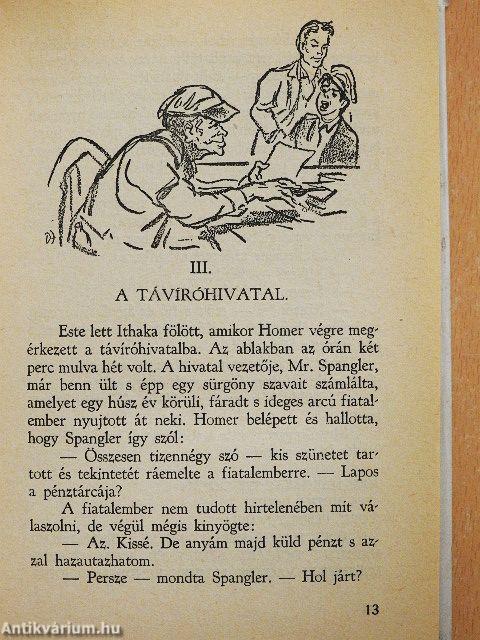 III.

A TÁVÍRÓHIVATAL.

Este lett Ithaka fölött, amikor Homer végre megérkezett a távíróhivatalba. Az ablakban az órán két perc mulva hét volt. A hivatal vezetője, Mr. Spangler, már benn ült s épp egy sürgöny szavait számlálta, amelyet egy húsz év körüli, fáradt s ideges arcú fiatalember nyujtott át neki. Homer belépett és hallotta, hogy Spangler így szól:

— Összesen tizennégy szó — kis szünetet tartott és tekintetét ráemelte a fiatalemberre. — Lapos a pénztárcája?

A fiatalember nem tudott hirtelenében mit válaszolni, de végül mégis kinyögte:

— Az. Kissé. De anyám majd küld pénzt s azzal hazautazhatom.

— Persze — mondta Spangler. — Hol járt?

13

Antikvárium.hu